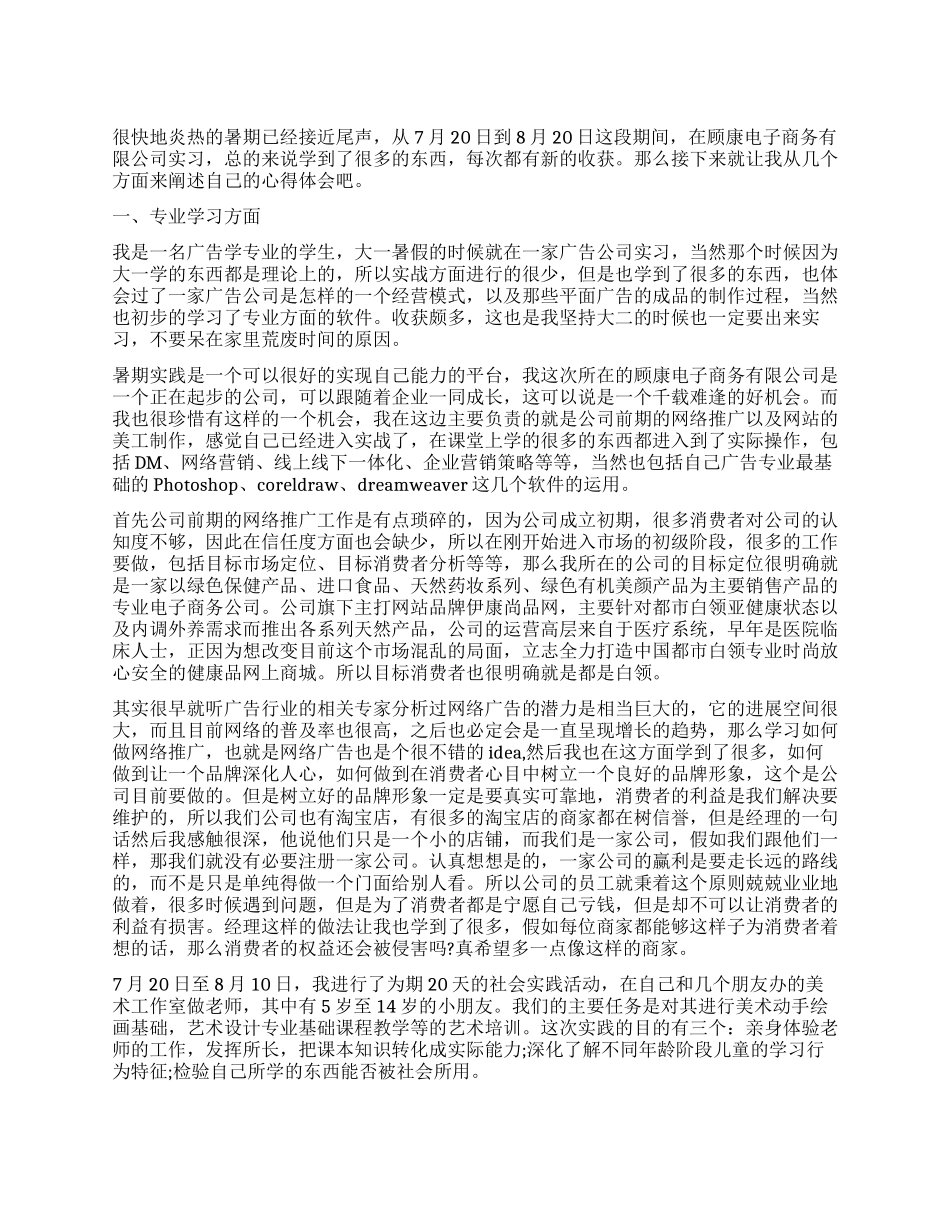 很快地炎热的暑期已经接近尾声，从 7 月 20 日到 8 月 20 日这段期间，在顾康电子商务有限公司实习，总的来说学到了很多的东西，每次都有新的收获。那么接下来就让我从几个方面来阐述自己的心得体会吧。

一、专业学习方面

我是一名广告学专业的学生，大一暑假的时候就在一家广告公司实习，当然那个时候因为大一学的东西都是理论上的，所以实战方面进行的很少，但是也学到了很多的东西，也体会过了一家广告公司是怎样的一个经营模式，以及那些平面广告的成品的制作过程，当然也初步的学习了专业方面的软件。收获颇多，这也是我坚持大二的时候也一定要出来实习，不要呆在家里荒废时间的原因。

暑期实践是一个可以很好的实现自己能力的平台，我这次所在的顾康电子商务有限公司是一个正在起步的公司，可以跟随着企业一同成长，这可以说是一个千载难逢的好机会。而我也很珍惜有这样的一个机会，我在这边主要负责的就是公司前期的网络推广以及网站的美工制作，感觉自己已经进入实战了，在课堂上学的很多的东西都进入到了实际操作，包括 DM、网络营销、线上线下一体化、企业营销策略等等，当然也包括自己广告专业最基础的 Photoshop、coreldraw、dreamweaver 这几个软件的运用。

首先公司前期的网络推广工作是有点琐碎的，因为公司成立初期，很多消费者对公司的认知度不够，因此在信任度方面也会缺少，所以在刚开始进入市场的初级阶段，很多的工作要做，包括目标市场定位、目标消费者分析等等，那么我所在的公司的目标定位很明确就是一家以绿色保健产品、进口食品、天然药妆系列、绿色有机美颜产品为主要销售产品的专业电子商务公司。公司旗下主打网站品牌伊康尚品网，主要针对都市白领亚健康状态以及内调外养需求而推出各系列天然产品，公司的运营高层来自于医疗系统，早年是医院临床人士，正因为想改变目前这个市场混乱的局面，立志全力打造中国都市白领专业时尚放心安全的健康品网上商城。所以目标消费者也很明确就是都是白领。

其实很早就听广告行业的相关专家分析过网络广告的潜力是相当巨大的，它的进展空间很大，而且目前网络的普及率也很高，之后也必定会是一直呈现增长的趋势，那么学习如何做网络推广，也就是网络广告也是个很不错的 idea,然后我也在这方面学到了很多，如何做到让一个品牌深化人心，如何做到在消费者心目中树立一个良好的品牌形象，这个是公司目前要做的。但是树立好的品牌形象一定是要真实可靠地，消费者的利益是我们解决要维护的，所以我们公司也有淘宝店，有很多的淘宝店的商家都在树信誉，但是经理的一句话然后我感触很深，他说他们只是一个小的店铺，而我们是一家公司，假如我们跟他们一样，那我们就没有必要注册一家公司。认真想想是的，一家公司的赢利是要走长远的路线的，而不是只是单纯得做一个门面给别人看。所以公司的员工就秉着这个原则兢兢业业地做着，很多时候遇到问题，但是为了消费者都是宁愿自己亏钱，但是却不可以让消费者的利益有损害。经理这样的做法让我也学到了很多，假如每位商家都能够这样子为消费者着想的话，那么消费者的权益还会被侵害吗?真希望多一点像这样的商家。

7 月 20 日至 8 月 10 日，我进行了为期 20 天的社会实践活动，在自己和几个朋友办的美术工作室做老师，其中有 5 岁至 14 岁的小朋友。我们的主要任务是对其进行美术动手绘画基础，艺术设计专业基础课程教学等的艺术培训。这次实践的目的有三个：亲身体验老师的工作，发挥所长，把课本知识转化成实际能力;深化了解不同年龄阶段儿童的学习行为特征;检验自己所学的东西能否被社会所用。